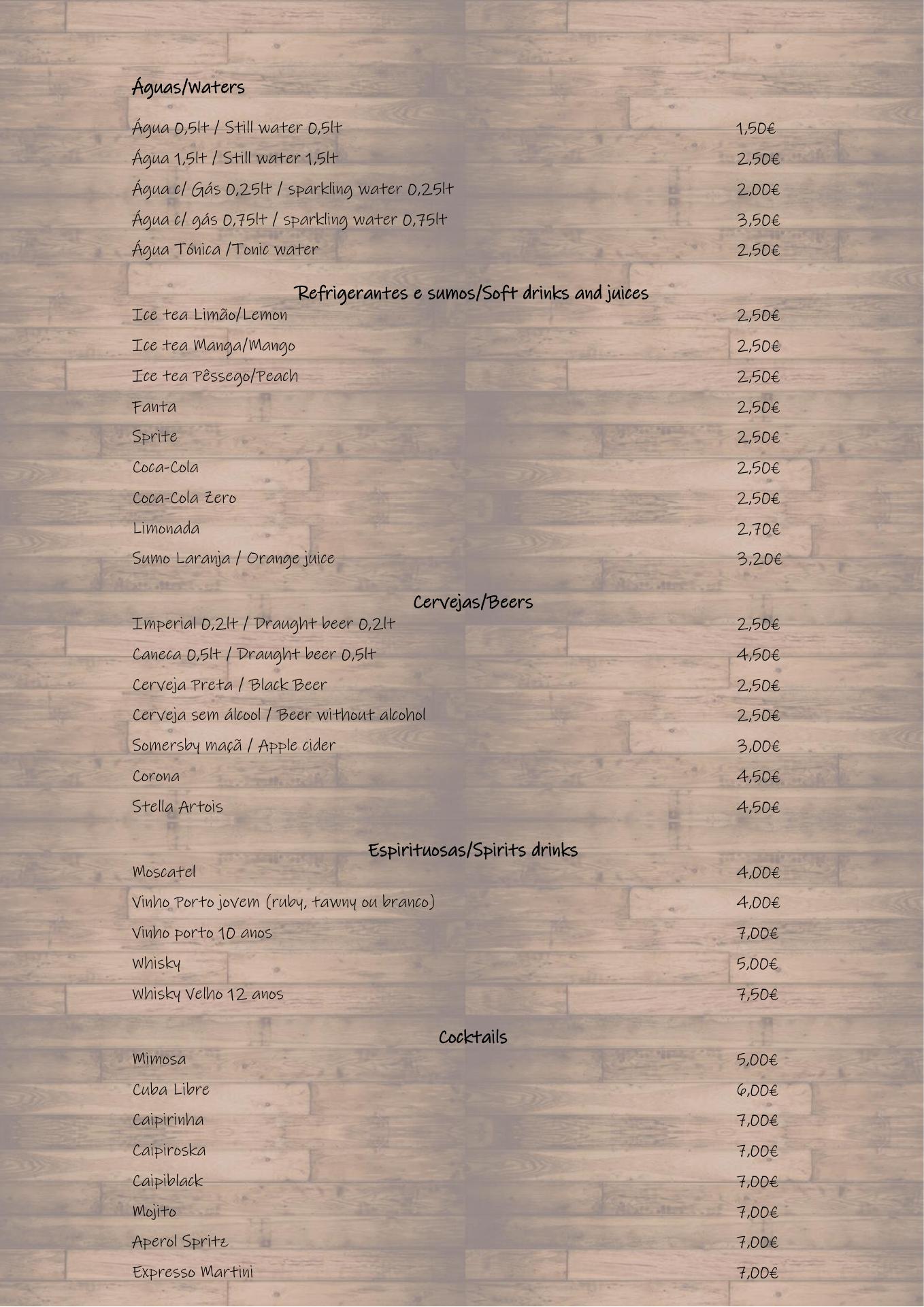 Águas/Waters

Água 0,5lt / Still water 0,5lt 1,50€
Água 1,5lt / Still water 1,5lt 2,50€
Água c/ Gás 0,25lt / sparkling water 0,25lt 2,00€
Água c/ gás 0,75lt / sparkling water 0,75lt 3,50€
Água Tónica /Tonic water 2,50€

Refrigerantes e sumos/Soft drinks and juices
Ice tea Limão/Lemon 2,50€
Ice tea Manga/Mango 2,50€
Ice tea Pêssego/Peach 2,50€
Fanta 2,50€
Sprite 2,50€
Coca-Cola 2,50€
Coca-Cola Zero 2,50€
Limonada 2,70€
Sumo Laranja / Orange juice 3,20€

Cervejas/Beers
Imperial 0,2lt / Draught beer 0,2lt 2,50€
Caneca 0,5lt / Draught beer 0,5lt 4,50€
Cerveja Preta / Black Beer 2,50€
Cerveja sem álcool / Beer without alcohol 2,50€
Somersby maçã / Apple cider 3,00€
Corona 4,50€
Stella Artois 4,50€

Espirituosas/Spirits drinks
Moscatel 4,00€
Vinho Porto jovem (ruby, tawny ou branco) 4,00€
Vinho porto 10 anos 7,00€
Whisky 5,00€
Whisky Velho 12 anos 7,50€

Cocktails
Mimosa 5,00€
Cuba Libre 6,00€
Caipirinha 7,00€
Caipiroska 7,00€
Caipiblack 7,00€
Mojito 7,00€
Aperol Spritz 7,00€
Expresso Martini 7,00€